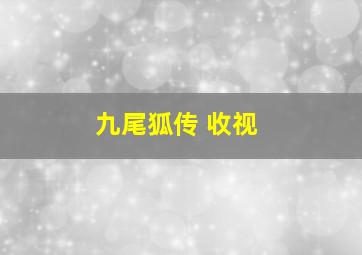 九尾狐传 收视